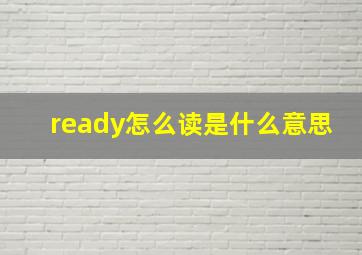 ready怎么读是什么意思